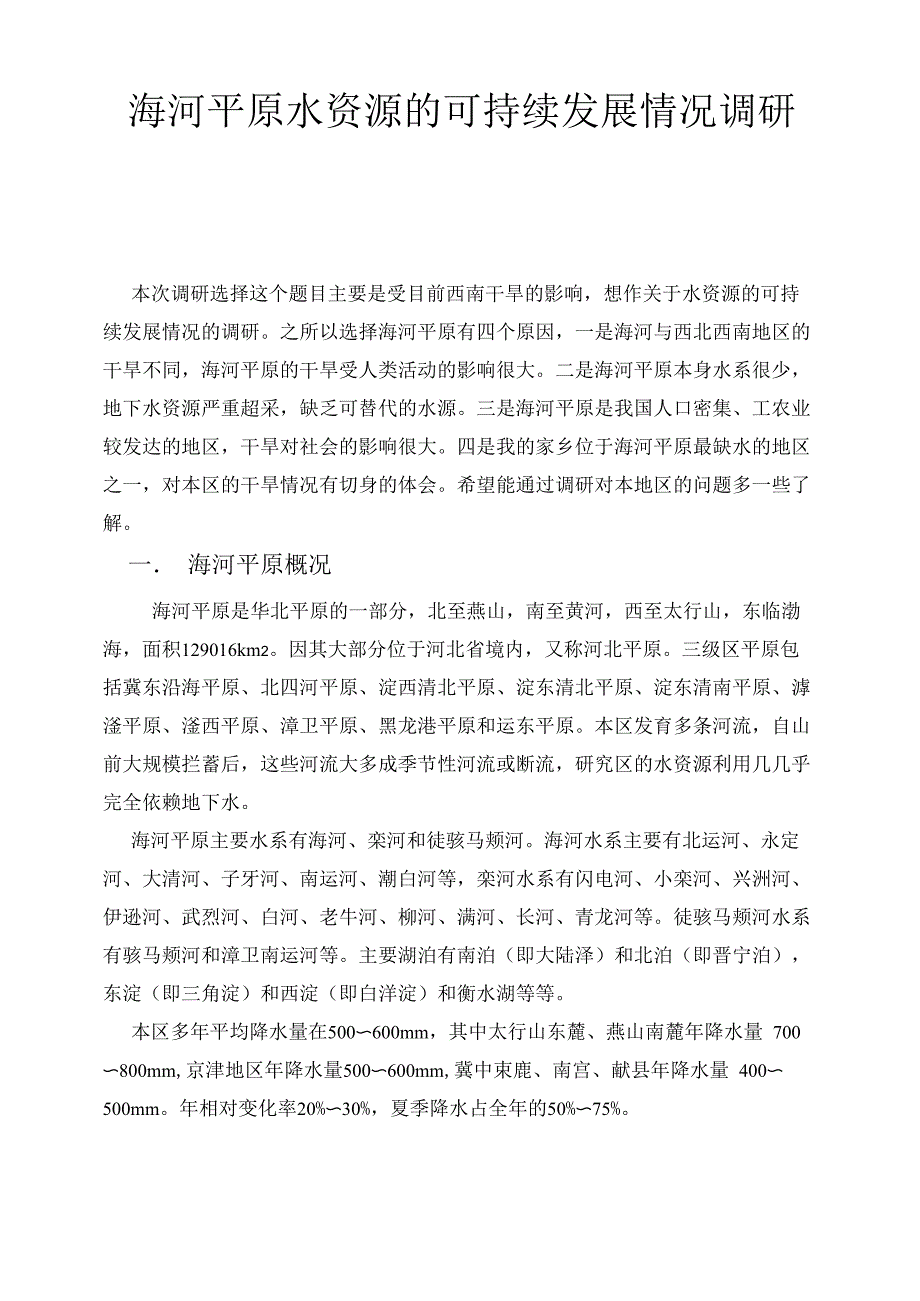 海河平原水资源的可持续发展情况调研

本次调研选择这个题目主要是受目前西南干旱的影响，想作关于水资源的可持续发展情况的调研。之所以选择海河平原有四个原因，一是海河与西北西南地区的干旱不同，海河平原的干旱受人类活动的影响很大。二是海河平原本身水系很少，地下水资源严重超采，缺乏可替代的水源。三是海河平原是我国人口密集、工农业较发达的地区，干旱对社会的影响很大。四是我的家乡位于海河平原最缺水的地区之一，对本区的干旱情况有切身的体会。希望能通过调研对本地区的问题多一些了解。

一． 海河平原概况

海河平原是华北平原的一部分，北至燕山，南至黄河，西至太行山，东临渤海，面积129016km2。因其大部分位于河北省境内，又称河北平原。三级区平原包括冀东沿海平原、北四河平原、淀西清北平原、淀东清北平原、淀东清南平原、滹滏平原、滏西平原、漳卫平原、黑龙港平原和运东平原。本区发育多条河流，自山前大规模拦蓄后，这些河流大多成季节性河流或断流，研究区的水资源利用几几乎完全依赖地下水。

海河平原主要水系有海河、栾河和徒骇马颊河。海河水系主要有北运河、永定河、大清河、子牙河、南运河、潮白河等，栾河水系有闪电河、小栾河、兴洲河、伊逊河、武烈河、白河、老牛河、柳河、满河、长河、青龙河等。徒骇马颊河水系有骇马颊河和漳卫南运河等。主要湖泊有南泊（即大陆泽）和北泊（即晋宁泊），东淀（即三角淀）和西淀（即白洋淀）和衡水湖等等。

本区多年平均降水量在500∽600mm，其中太行山东麓、燕山南麓年降水量 700∽800mm, 京津地区年降水量500∽600mm, 冀中束鹿、南宫、献县年降水量 400∽500mm。年相对变化率20%∽30%，夏季降水占全年的50%∽75%。